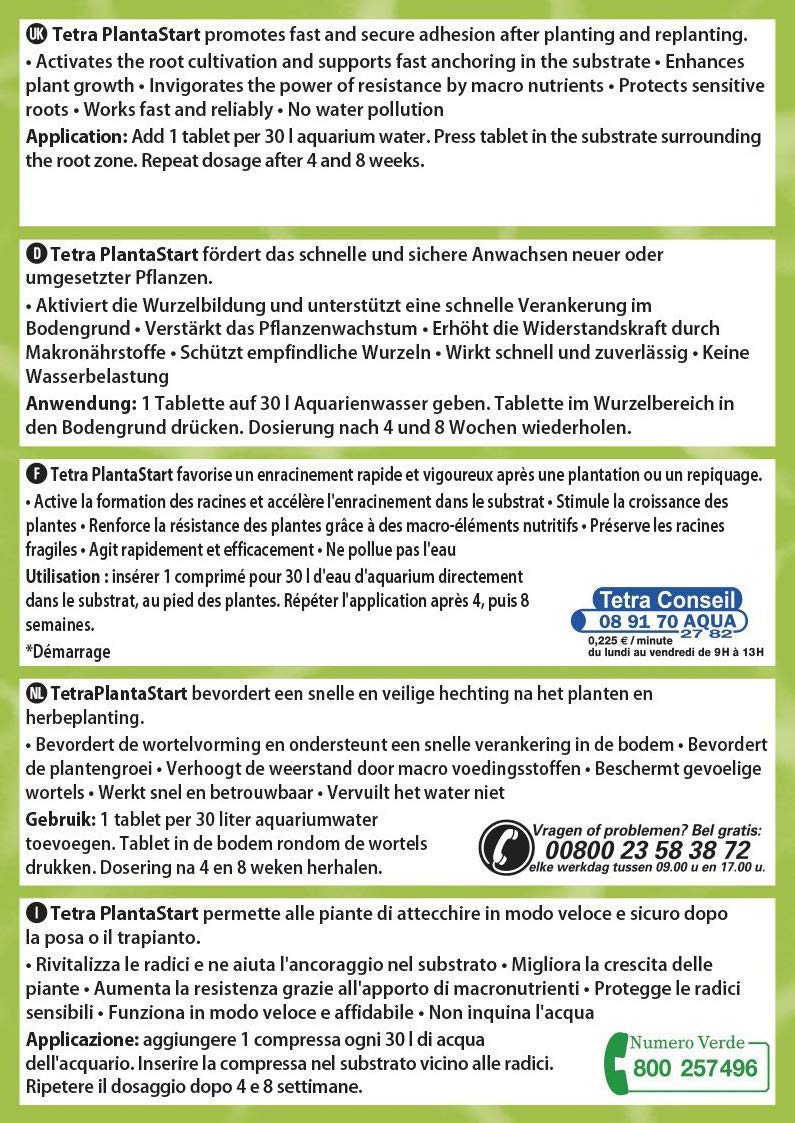 UK Tetra PlantaStart promotes fast and secure adhesion after planting and replanting.
• Activates the root cultivation and supports fast anchoring in the substrate • Enhances plant growth • Invigorates the power of resistance by macro nutrients • Protects sensitive roots • Works fast and reliably • No water pollution
Application: Add 1 tablet per 30 l aquarium water. Press tablet in the substrate surrounding the root zone. Repeat dosage after 4 and 8 weeks.

D Tetra PlantaStart fördert das schnelle und sichere Anwachsen neuer oder umgesetzter Pflanzen.
• Aktiviert die Wurzelbildung und unterstützt eine schnelle Verankerung im Bodengrund • Verstärkt das Pflanzenwachstum • Erhöht die Widerstandskraft durch Makronährstoffe • Schützt empfindliche Wurzeln • Wirkt schnell und zuverlässig • Keine Wasserbelastung
Anwendung: 1 Tablette auf 30 l Aquarienwasser geben. Tablette im Wurzelbereich in den Bodengrund drücken. Dosierung nach 4 und 8 Wochen wiederholen.

F Tetra PlantaStart favorise un enracinement rapide et vigoureux après une plantation ou un repiquage.
• Active la formation des racines et accélère l'enracinement dans le substrat • Stimule la croissance des plantes • Renforce la résistance des plantes grâce à des macro-éléments nutritifs • Préserve les racines fragiles • Agit rapidement et efficacement • Ne pollue pas l'eau
Utilisation : insérer 1 comprimé pour 30 l d'eau d'aquarium directement dans le substrat, au pied des plantes. Répéter l'application après 4, puis 8 semaines.
*Démarrage

Tetra Conseil
08 91 70 AQUA
27 82
0,225 € / minute
du lundi au vendredi de 9H à 13H

NL TetraPlantaStart bevordert een snelle en veilige hechting na het planten en herbeplanting.
• Bevordert de wortelvorming en ondersteunt een snelle verankering in de bodem • Bevordert de plantengroei • Verhoogt de weerstand door macro voedingsstoffen • Beschermt gevoelige wortels • Werkt snel en betrouwbaar • Vervuilt het water niet
Gebruik: 1 tablet per 30 liter aquariumwater toevoegen. Tablet in de bodem rondom de wortels drukken. Dosering na 4 en 8 weken herhalen.

Vragen of problemen? Bel gratis:
00800 23 58 38 72
elke werkdag tussen 09.00 u en 17.00 u.

I Tetra PlantaStart permette alle piante di attecchire in modo veloce e sicuro dopo la posa o il trapianto.
• Rivitalizza le radici e ne aiuta l'ancoraggio nel substrato • Migliora la crescita delle piante • Aumenta la resistenza grazie all'apporto di macronutrienti • Protegge le radici sensibili • Funziona in modo veloce e affidabile • Non inquina l'acqua
Applicazione: aggiungere 1 compressa ogni 30 l di acqua dell'acquario. Inserire la compressa nel substrato vicino alle radici. Ripetere il dosaggio dopo 4 e 8 settimane.

Numero Verde
800 257496